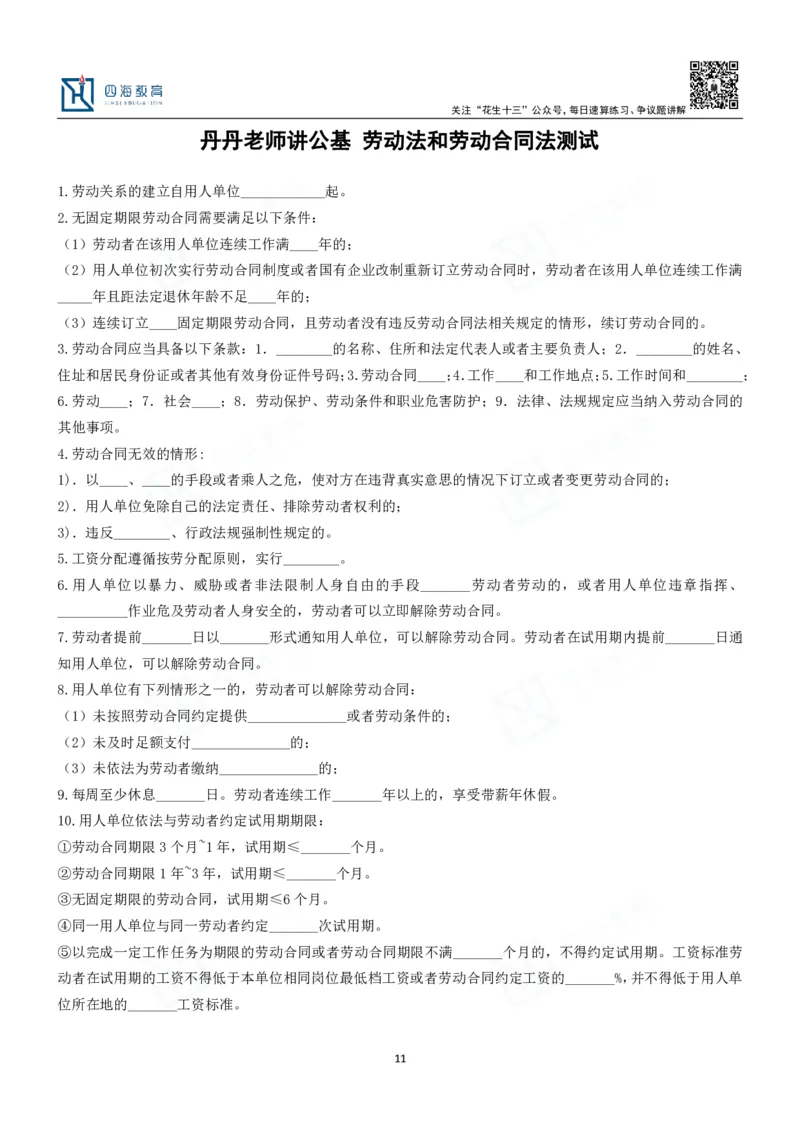 四海教育

关注"花生十三"公众号，每日速算练习、争议题讲解

丹丹老师讲公基 劳动法和劳动合同法测试

1.劳动关系的建立自用人单位____________起。

2.无固定期限劳动合同需要满足以下条件：

（1）劳动者在该用人单位连续工作满____年的；

（2）用人单位初次实行劳动合同制度或者国有企业改制重新订立劳动合同时，劳动者在该用人单位连续工作满_____年且距法定退休年龄不足____年的；

（3）连续订立____固定期限劳动合同，且劳动者没有违反劳动合同法相关规定的情形，续订劳动合同的。

3.劳动合同应当具备以下条款：1. ________的名称、住所和法定代表人或者主要负责人；2. ________的姓名、住址和居民身份证或者其他有效身份证件号码；3.劳动合同____；4.工作____和工作地点；5.工作时间和________；6.劳动____；7. 社会____；8. 劳动保护、劳动条件和职业危害防护；9. 法律、法规规定应当纳入劳动合同的其他事项。

4.劳动合同无效的情形：

1). 以____、____的手段或者乘人之危，使对方在违背真实意思的情况下订立或者变更劳动合同的；

2). 用人单位免除自己的法定责任、排除劳动者权利的；

3). 违反________、行政法规强制性规定的。

5.工资分配遵循按劳分配原则，实行________。

6.用人单位以暴力、威胁或者非法限制人身自由的手段_______劳动者劳动的，或者用人单位违章指挥、__________作业危及劳动者人身安全的，劳动者可以立即解除劳动合同。

7.劳动者提前_______日以_______形式通知用人单位，可以解除劳动合同。劳动者在试用期内提前_______日通知用人单位，可以解除劳动合同。

8.用人单位有下列情形之一的，劳动者可以解除劳动合同：

（1）未按照劳动合同约定提供______________或者劳动条件的；

（2）未及时足额支付______________的；

（3）未依法为劳动者缴纳______________的；

9.每周至少休息_______日。劳动者连续工作_______年以上的，享受带薪年休假。

10.用人单位依法与劳动者约定试用期期限：

①劳动合同期限 3 个月~1 年，试用期≤_______个月。

②劳动合同期限 1 年~3 年，试用期≤_______个月。

③无固定期限的劳动合同，试用期≤6 个月。

④同一用人单位与同一劳动者约定_______次试用期。

⑤以完成一定工作任务为期限的劳动合同或者劳动合同期限不满_______个月的，不得约定试用期。工资标准劳动者在试用期的工资不得低于本单位相同岗位最低档工资或者劳动合同约定工资的_______%，并不得低于用人单位所在地的_______工资标准。

11